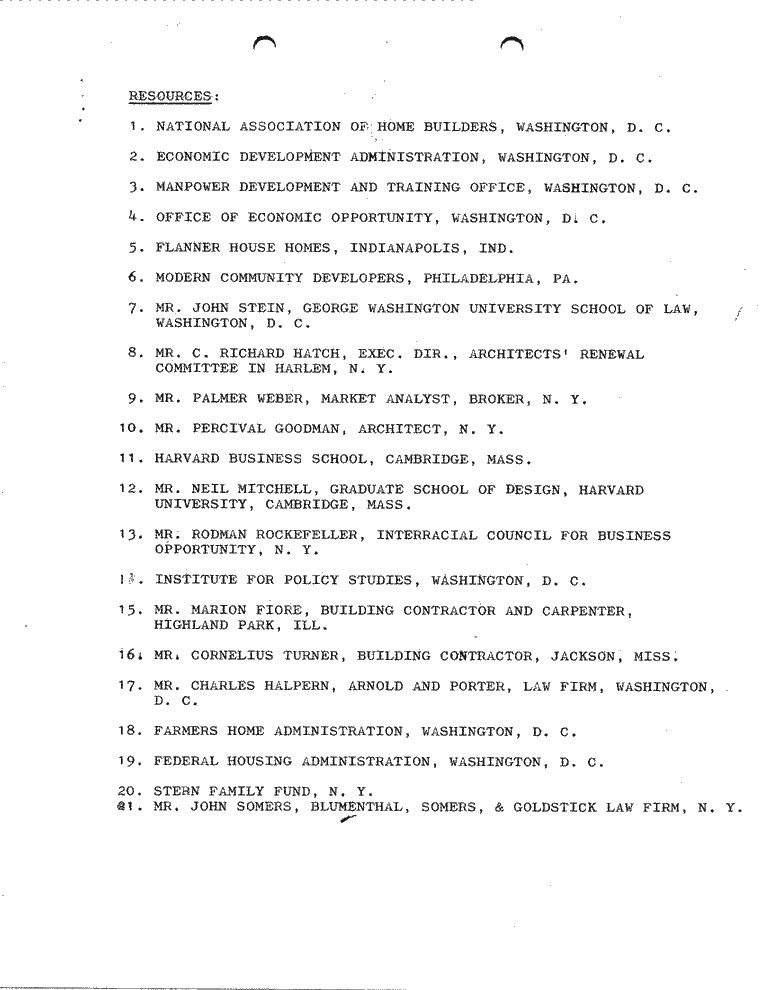 RESOURCES:

1. NATIONAL ASSOCIATION OF HOME BUILDERS, WASHINGTON, D. C.

2. ECONOMIC DEVELOPMENT ADMINISTRATION, WASHINGTON, D. C.

3. MANPOWER DEVELOPMENT AND TRAINING OFFICE, WASHINGTON, D. C.

4. OFFICE OF ECONOMIC OPPORTUNITY, WASHINGTON, D. C.

5. FLANNER HOUSE HOMES, INDIANAPOLIS, IND.

6. MODERN COMMUNITY DEVELOPERS, PHILADELPHIA, PA.

7. MR. JOHN STEIN, GEORGE WASHINGTON UNIVERSITY SCHOOL OF LAW, WASHINGTON, D. C.

8. MR. C. RICHARD HATCH, EXEC. DIR., ARCHITECTS' RENEWAL COMMITTEE IN HARLEM, N. Y.

9. MR. PALMER WEBER, MARKET ANALYST, BROKER, N. Y.

10. MR. PERCIVAL GOODMAN, ARCHITECT, N. Y.

11. HARVARD BUSINESS SCHOOL, CAMBRIDGE, MASS.

12. MR. NEIL MITCHELL, GRADUATE SCHOOL OF DESIGN, HARVARD UNIVERSITY, CAMBRIDGE, MASS.

13. MR. RODMAN ROCKEFELLER, INTERRACIAL COUNCIL FOR BUSINESS OPPORTUNITY, N. Y.

14. INSTITUTE FOR POLICY STUDIES, WASHINGTON, D. C.

15. MR. MARION FIORE, BUILDING CONTRACTOR AND CARPENTER, HIGHLAND PARK, ILL.

16. MR. CORNELIUS TURNER, BUILDING CONTRACTOR, JACKSON, MISS.

17. MR. CHARLES HALPERN, ARNOLD AND PORTER, LAW FIRM, WASHINGTON, D. C.

18. FARMERS HOME ADMINISTRATION, WASHINGTON, D. C.

19. FEDERAL HOUSING ADMINISTRATION, WASHINGTON, D. C.

20. STERN FAMILY FUND, N. Y.
21. MR. JOHN SOMERS, BLUMENTHAL, SOMERS, & GOLDSTICK LAW FIRM, N. Y.